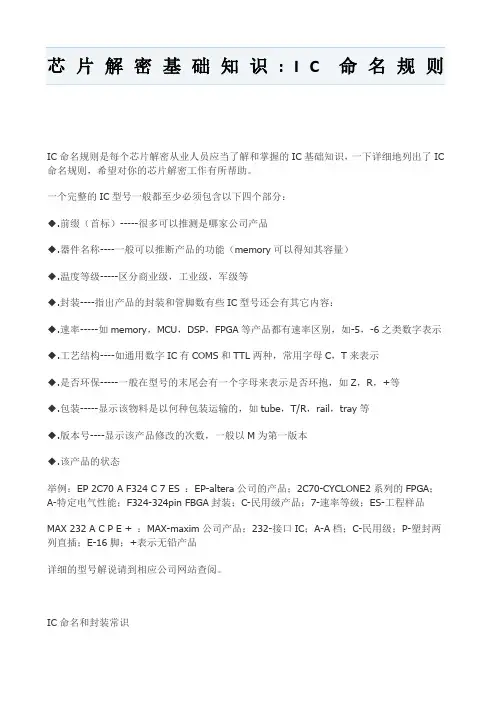 芯片解密基础知识：IC 命名规则

IC 命名规则是每个芯片解密从业人员应当了解和掌握的 IC 基础知识，一下详细地列出了 IC 命名规则，希望对你的芯片解密工作有所帮助。

一个完整的 IC 型号一般都至少必须包含以下四个部分：

◆.前缀（首标）-----很多可以推测是哪家公司产品

◆.器件名称----一般可以推断产品的功能（memory 可以得知其容量）

◆.温度等级-----区分商业级，工业级，军级等

◆.封装----指出产品的封装和管脚数有些 IC 型号还会有其它内容：

◆.速率-----如 memory，MCU，DSP，FPGA 等产品都有速率区别，如-5，-6 之类数字表示

◆.工艺结构----如通用数字 IC 有 COMS 和 TTL 两种，常用字母 C，T 来表示

◆.是否环保-----一般在型号的末尾会有一个字母来表示是否环抱，如 Z，R，+等

◆.包装-----显示该物料是以何种包装运输的，如 tube，T/R，rail，tray 等

◆.版本号----显示该产品修改的次数，一般以 M 为第一版本

◆.该产品的状态

举例：EP 2C70 A F324 C 7 ES ：EP-altera 公司的产品；2C70-CYCLONE2 系列的 FPGA；A-特定电气性能；F324-324pin FBGA 封装；C-民用级产品；7-速率等级；ES-工程样品

MAX 232 A C P E + ：MAX-maxim 公司产品；232-接口 IC；A-A 档；C-民用级；P-塑封两列直插；E-16 脚；+表示无铅产品

详细的型号解说请到相应公司网站查阅。

IC 命名和封装常识